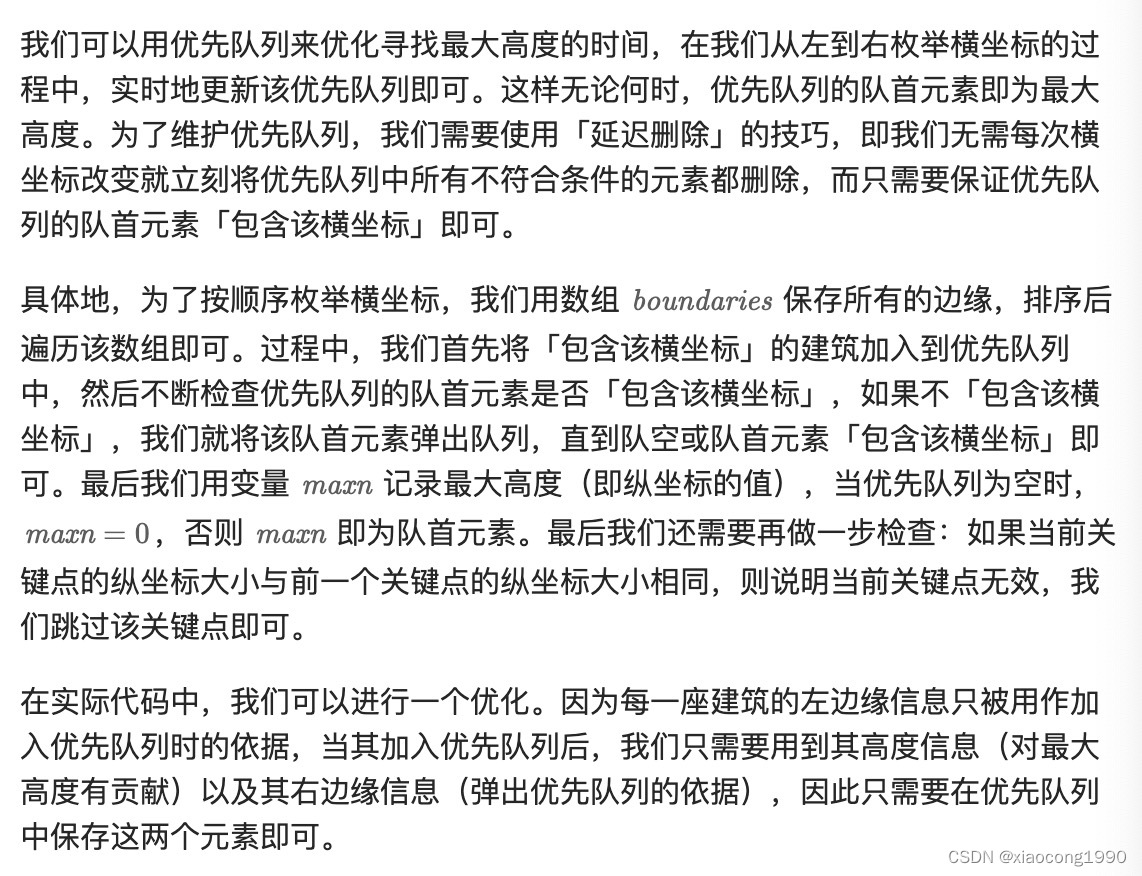 我们可以用优先队列来优化寻找最大高度的时间，在我们从左到右枚举横坐标的过程中，实时地更新该优先队列即可。这样无论何时，优先队列的队首元素即为最大高度。为了维护优先队列，我们需要使用「延迟删除」的技巧，即我们无需每次横坐标改变就立刻将优先队列中所有不符合条件的元素都删除，而只需要保证优先队列的队首元素「包含该横坐标」即可。

具体地，为了按顺序枚举横坐标，我们用数组 $boundaries$ 保存所有的边缘，排序后遍历该数组即可。过程中，我们首先将「包含该横坐标」的建筑加入到优先队列中，然后不断检查优先队列的队首元素是否「包含该横坐标」，如果不「包含该横坐标」，我们就将该队首元素弹出队列，直到队空或队首元素「包含该横坐标」即可。最后我们用变量 $maxn$ 记录最大高度（即纵坐标的值），当优先队列为空时，$maxn = 0$，否则 $maxn$ 即为队首元素。最后我们还需要再做一步检查：如果当前关键点的纵坐标大小与前一个关键点的纵坐标大小相同，则说明当前关键点无效，我们跳过该关键点即可。

在实际代码中，我们可以进行一个优化。因为每一座建筑的左边缘信息只被用作加入优先队列时的依据，当其加入优先队列后，我们只需要用到其高度信息（对最大高度有贡献）以及其右边缘信息（弹出优先队列的依据），因此只需要在优先队列中保存这两个元素即可。

CSDN @xiaocong1990